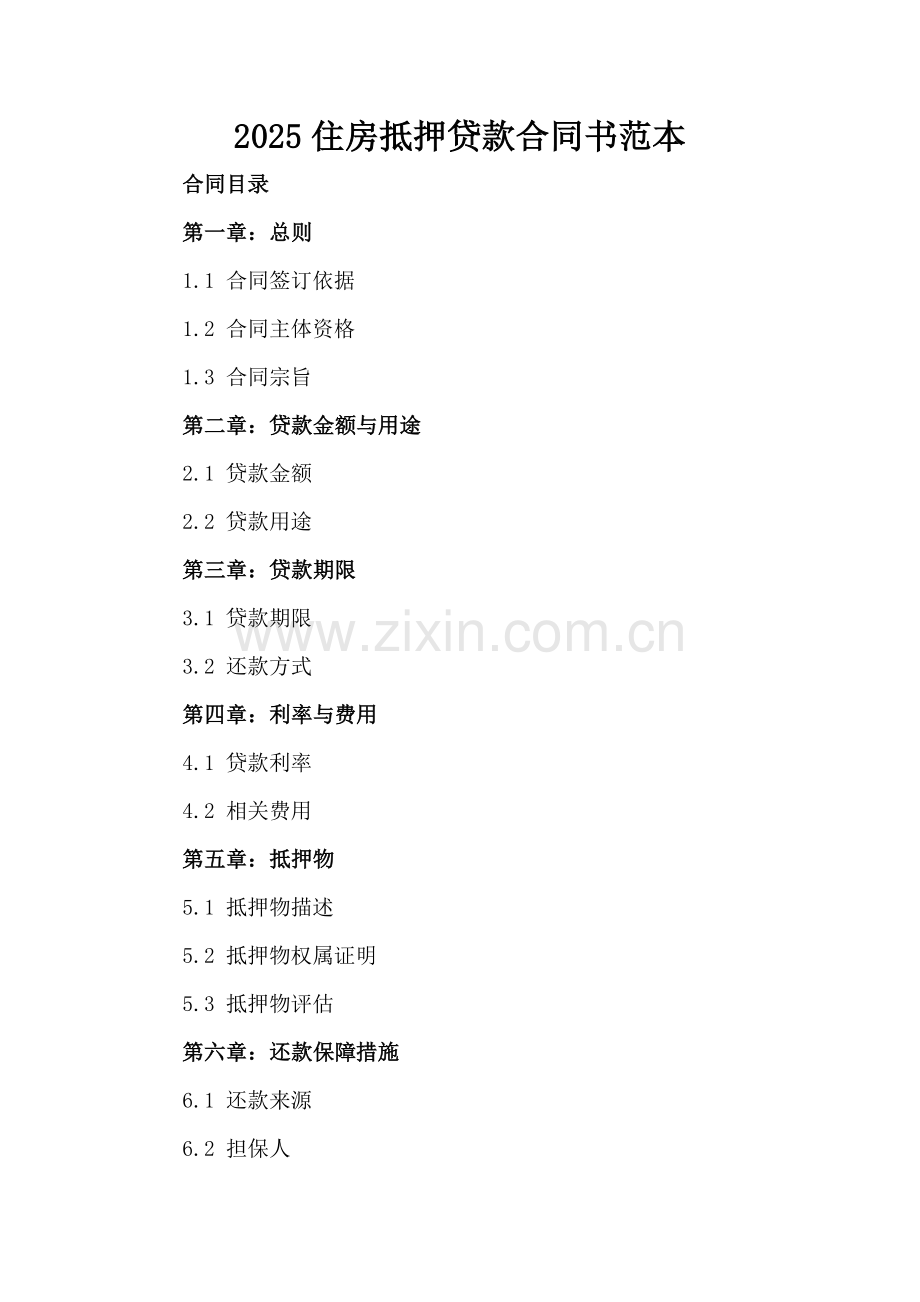 2025住房抵押贷款合同书范本

合同目录

第一章：总则

1.1 合同签订依据

1.2 合同主体资格

1.3 合同宗旨

第二章：贷款金额与用途

2.1 贷款金额

2.2 贷款用途

第三章：贷款期限

3.1 贷款期限

3.2 还款方式

第四章：利率与费用

4.1 贷款利率

4.2 相关费用

第五章：抵押物

5.1 抵押物描述

5.2 抵押物权属证明

5.3 抵押物评估

第六章：还款保障措施

6.1 还款来源

6.2 担保人

www.zixin.com.cn